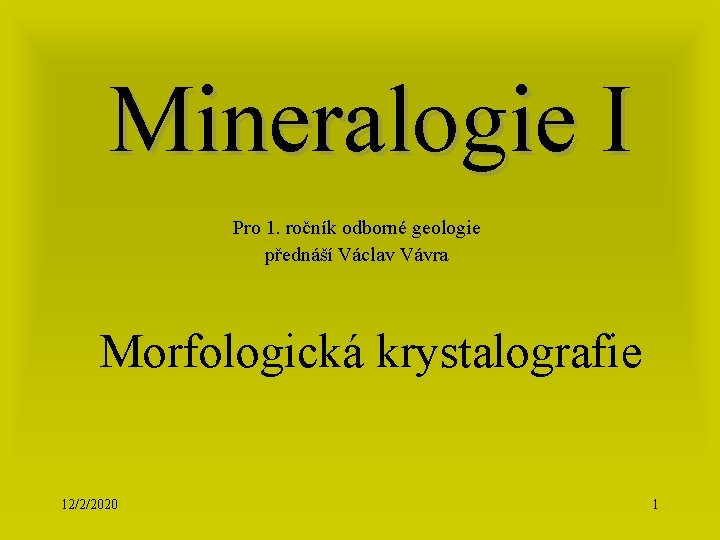 Mineralogie I

Pro 1. ročník odborné geologie
přednáší Václav Vávra

Morfologická krystalografie

12/2/2020

1